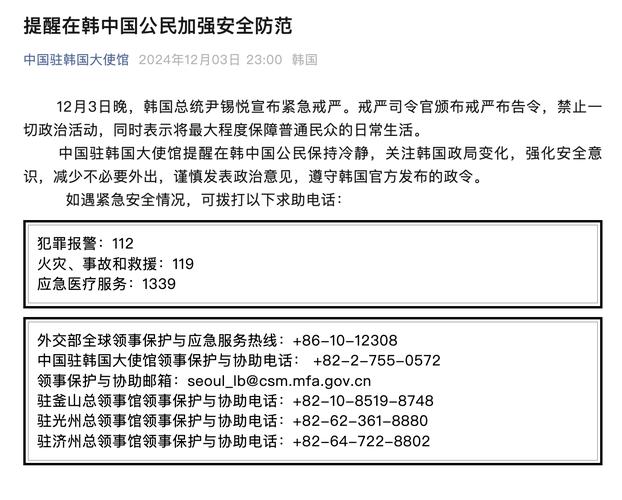 提醒在韩中国公民加强安全防范

中国驻韩国大使馆 2024年12月03日 23:00 韩国

12月3日晚，韩国总统尹锡悦宣布紧急戒严。戒严司令官颁布戒严布告令，禁止一切政治活动，同时表示将最大程度保障普通民众的日常生活。

中国驻韩国大使馆提醒在韩中国公民保持冷静，关注韩国政局变化，强化安全意识，减少不必要外出，谨慎发表政治意见，遵守韩国官方发布的政令。

如遇紧急安全情况，可拨打以下求助电话：

犯罪报警：112
火灾、事故和救援：119
应急医疗服务：1339

外交部全球领事保护与应急服务热线：+86-10-12308
中国驻韩国大使馆领事保护与协助电话：+82-2-755-0572
领事保护与协助邮箱：seoul_lb@csm.mfa.gov.cn
驻釜山总领事馆领事保护与协助电话：+82-10-8519-8748
驻光州总领事馆领事保护与协助电话：+82-62-361-8880
驻济州总领事馆领事保护与协助电话：+82-64-722-8802